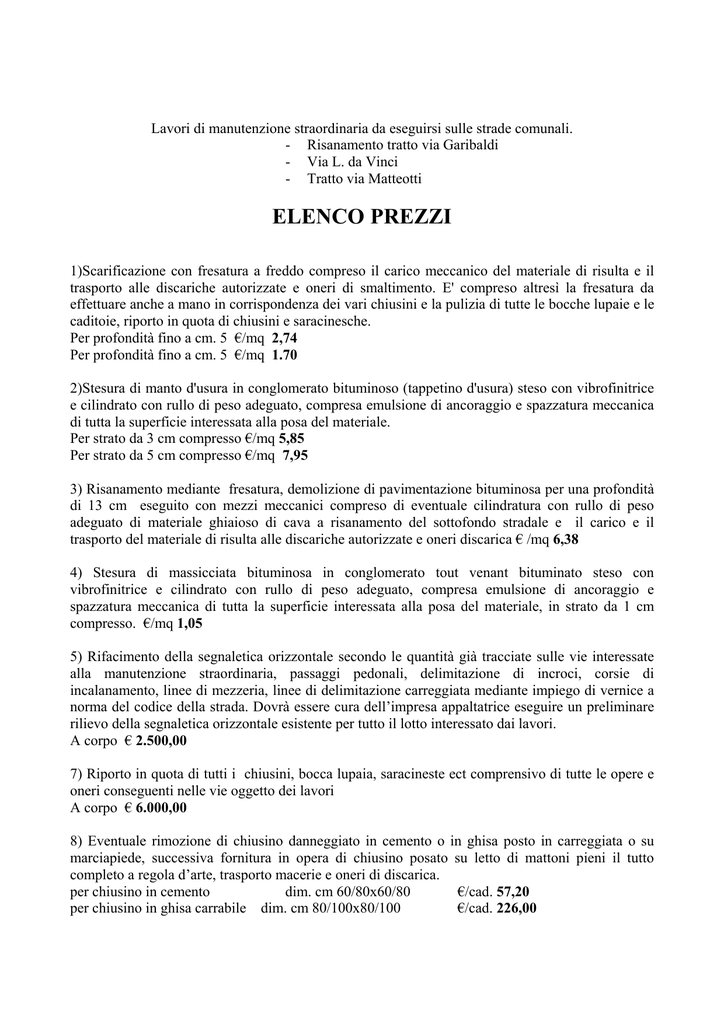 Lavori di manutenzione straordinaria da eseguirsi sulle strade comunali.
- Risanamento tratto via Garibaldi
- Via L. da Vinci
- Tratto via Matteotti

ELENCO PREZZI

1)Scarificazione con fresatura a freddo compreso il carico meccanico del materiale di risulta e il trasporto alle discariche autorizzate e oneri di smaltimento. E' compreso altresì la fresatura da effettuare anche a mano in corrispondenza dei vari chiusini e la pulizia di tutte le bocche lupaie e le caditoie, riporto in quota di chiusini e saracinesche.
Per profondità fino a cm. 5 €/mq 2,74
Per profondità fino a cm. 5 €/mq 1.70

2)Stesura di manto d'usura in conglomerato bituminoso (tappetino d'usura) steso con vibrofinitrice e cilindrato con rullo di peso adeguato, compresa emulsione di ancoraggio e spazzatura meccanica di tutta la superficie interessata alla posa del materiale.
Per strato da 3 cm compresso €/mq 5,85
Per strato da 5 cm compresso €/mq 7,95

3) Risanamento mediante fresatura, demolizione di pavimentazione bituminosa per una profondità di 13 cm eseguito con mezzi meccanici compreso di eventuale cilindratura con rullo di peso adeguato di materiale ghiaioso di cava a risanamento del sottofondo stradale e il carico e il trasporto del materiale di risulta alle discariche autorizzate e oneri discarica € /mq 6,38

4) Stesura di massicciata bituminosa in conglomerato tout venant bituminato steso con vibrofinitrice e cilindrato con rullo di peso adeguato, compresa emulsione di ancoraggio e spazzatura meccanica di tutta la superficie interessata alla posa del materiale, in strato da 1 cm compresso. €/mq 1,05

5) Rifacimento della segnaletica orizzontale secondo le quantità già tracciate sulle vie interessate alla manutenzione straordinaria, passaggi pedonali, delimitazione di incroci, corsie di incalanamento, linee di mezzeria, linee di delimitazione carreggiata mediante impiego di vernice a norma del codice della strada. Dovrà essere cura dell'impresa appaltatrice eseguire un preliminare rilievo della segnaletica orizzontale esistente per tutto il lotto interessato dai lavori.
A corpo € 2.500,00

7) Riporto in quota di tutti i chiusini, bocca lupaia, saracineste ect comprensivo di tutte le opere e oneri conseguenti nelle vie oggetto dei lavori
A corpo € 6.000,00

8) Eventuale rimozione di chiusino danneggiato in cemento o in ghisa posto in carreggiata o su marciapiede, successiva fornitura in opera di chiusino posato su letto di mattoni pieni il tutto completo a regola d'arte, trasporto macerie e oneri di discarica.
per chiusino in cemento dim. cm 60/80x60/80 €/cad. 57,20
per chiusino in ghisa carrabile dim. cm 80/100x80/100 €/cad. 226,00